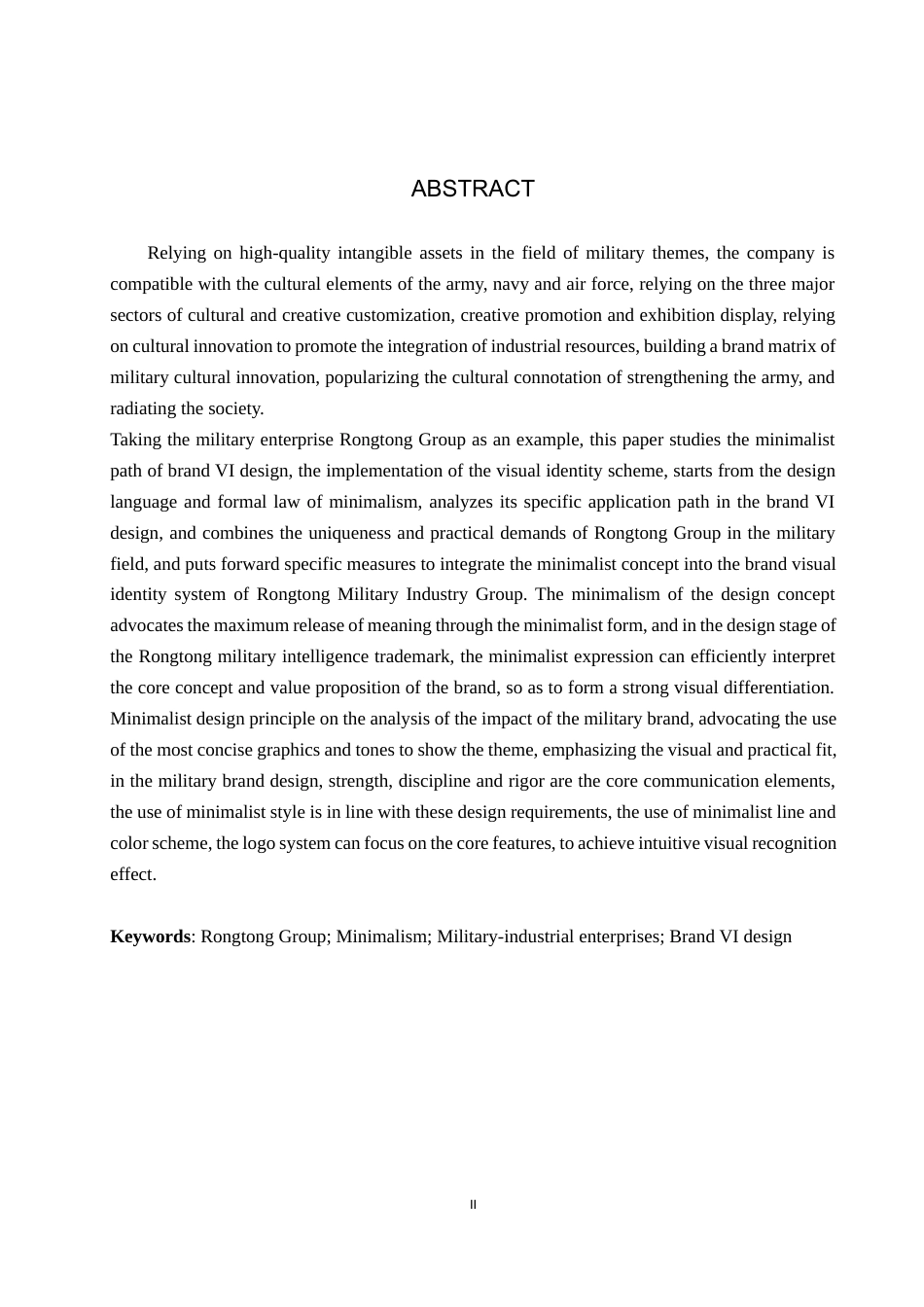 ABSTRACT

Relying on high-quality intangible assets in the field of military themes, the company is compatible with the cultural elements of the army, navy and air force, relying on the three major sectors of cultural and creative customization, creative promotion and exhibition display, relying on cultural innovation to promote the integration of industrial resources, building a brand matrix of military cultural innovation, popularizing the cultural connotation of strengthening the army, and radiating the society.

Taking the military enterprise Rongtong Group as an example, this paper studies the minimalist path of brand VI design, the implementation of the visual identity scheme, starts from the design language and formal law of minimalism, analyzes its specific application path in the brand VI design, and combines the uniqueness and practical demands of Rongtong Group in the military field, and puts forward specific measures to integrate the minimalist concept into the brand visual identity system of Rongtong Military Industry Group. The minimalism of the design concept advocates the maximum release of meaning through the minimalist form, and in the design stage of the Rongtong military intelligence trademark, the minimalist expression can efficiently interpret the core concept and value proposition of the brand, so as to form a strong visual differentiation. Minimalist design principle on the analysis of the impact of the military brand, advocating the use of the most concise graphics and tones to show the theme, emphasizing the visual and practical fit, in the military brand design, strength, discipline and rigor are the core communication elements, the use of minimalist style is in line with these design requirements, the use of minimalist line and color scheme, the logo system can focus on the core features, to achieve intuitive visual recognition effect.

**Keywords**: Rongtong Group; Minimalism; Military-industrial enterprises; Brand VI design

II